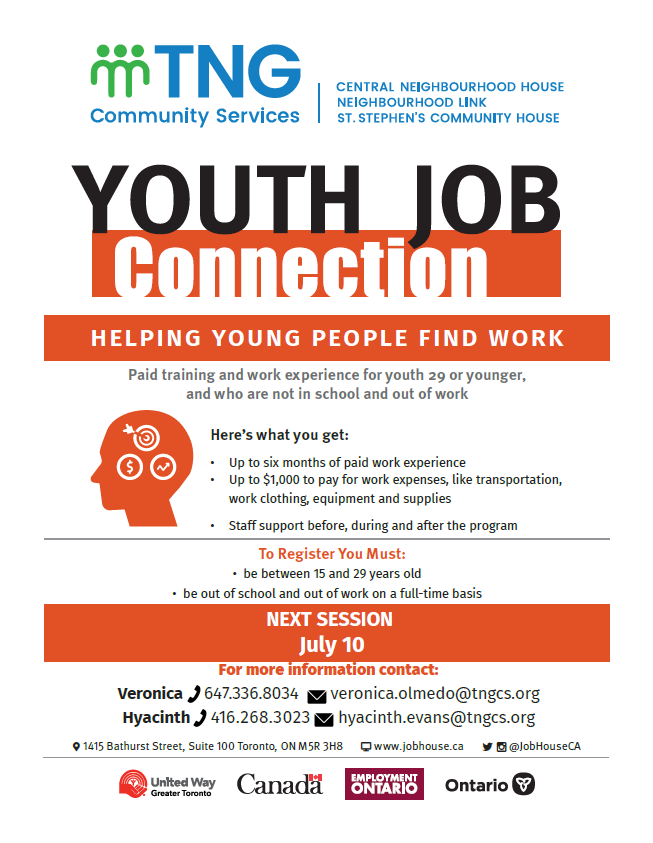 TNG
Community Services

CENTRAL NEIGHBOURHOOD HOUSE
NEIGHBOURHOOD LINK
ST. STEPHEN'S COMMUNITY HOUSE

YOUTH JOB
Connection

HELPING YOUNG PEOPLE FIND WORK

Paid training and work experience for youth 29 or younger, and who are not in school and out of work

Here's what you get:

• Up to six months of paid work experience
• Up to $1,000 to pay for work expenses, like transportation, work clothing, equipment and supplies
• Staff support before, during and after the program

To Register You Must:
• be between 15 and 29 years old
• be out of school and out of work on a full-time basis

NEXT SESSION
July 10

For more information contact:
Veronica 647.336.8034 veronica.olmedo@tngcs.org
Hyacinth 416.268.3023 hyacinth.evans@tngcs.org

1415 Bathurst Street, Suite 100 Toronto, ON M5R 3H8 www.jobhouse.ca @JobHouseCA

United Way Greater Toronto
Canada
EMPLOYMENT ONTARIO
Ontario